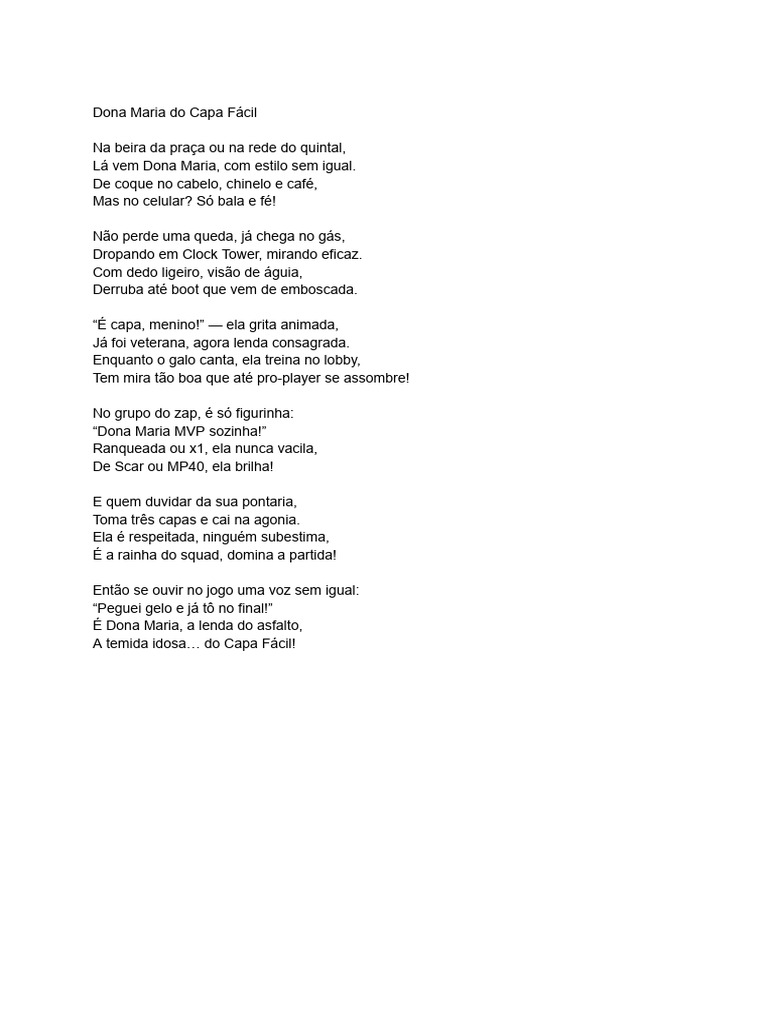 Dona Maria do Capa Fácil

Na beira da praça ou na rede do quintal,
Lá vem Dona Maria, com estilo sem igual.
De coque no cabelo, chinelo e café,
Mas no celular? Só bala e fé!

Não perde uma queda, já chega no gás,
Dropando em Clock Tower, mirando eficaz.
Com dedo ligeiro, visão de águia,
Derruba até boot que vem de emboscada.

“É capa, menino!” — ela grita animada,
Já foi veterana, agora lenda consagrada.
Enquanto o galo canta, ela treina no lobby,
Tem mira tão boa que até pro-player se assombre!

No grupo do zap, é só figurinha:
“Dona Maria MVP sozinha!”
Ranqueada ou x1, ela nunca vacila,
De Scar ou MP40, ela brilha!

E quem duvidar da sua pontaria,
Toma três capas e cai na agonia.
Ela é respeitada, ninguém subestima,
É a rainha do squad, domina a partida!

Então se ouvir no jogo uma voz sem igual:
“Peguei gelo e já tô no final!”
É Dona Maria, a lenda do asfalto,
A temida idosa… do Capa Fácil!